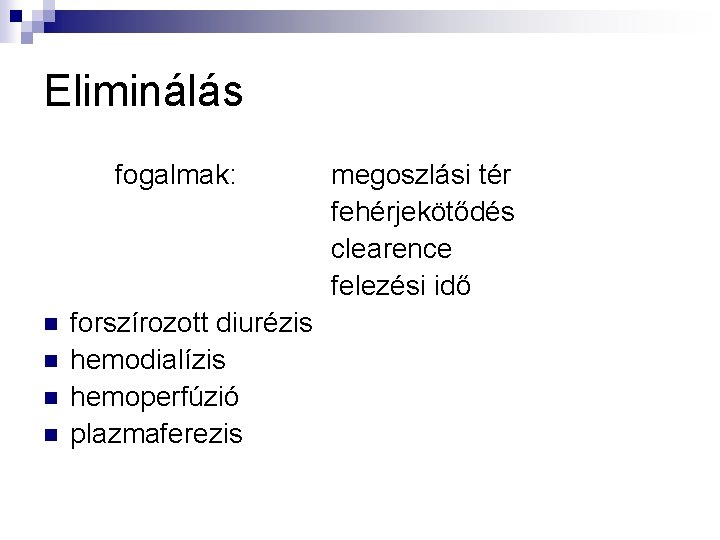 Eliminálás

fogalmak: megoszlási tér
fehérjekötődés
clearence
felezési idő

• forszírozott diurézis
• hemodialízis
• hemoperfúzió
• plazmaferezis